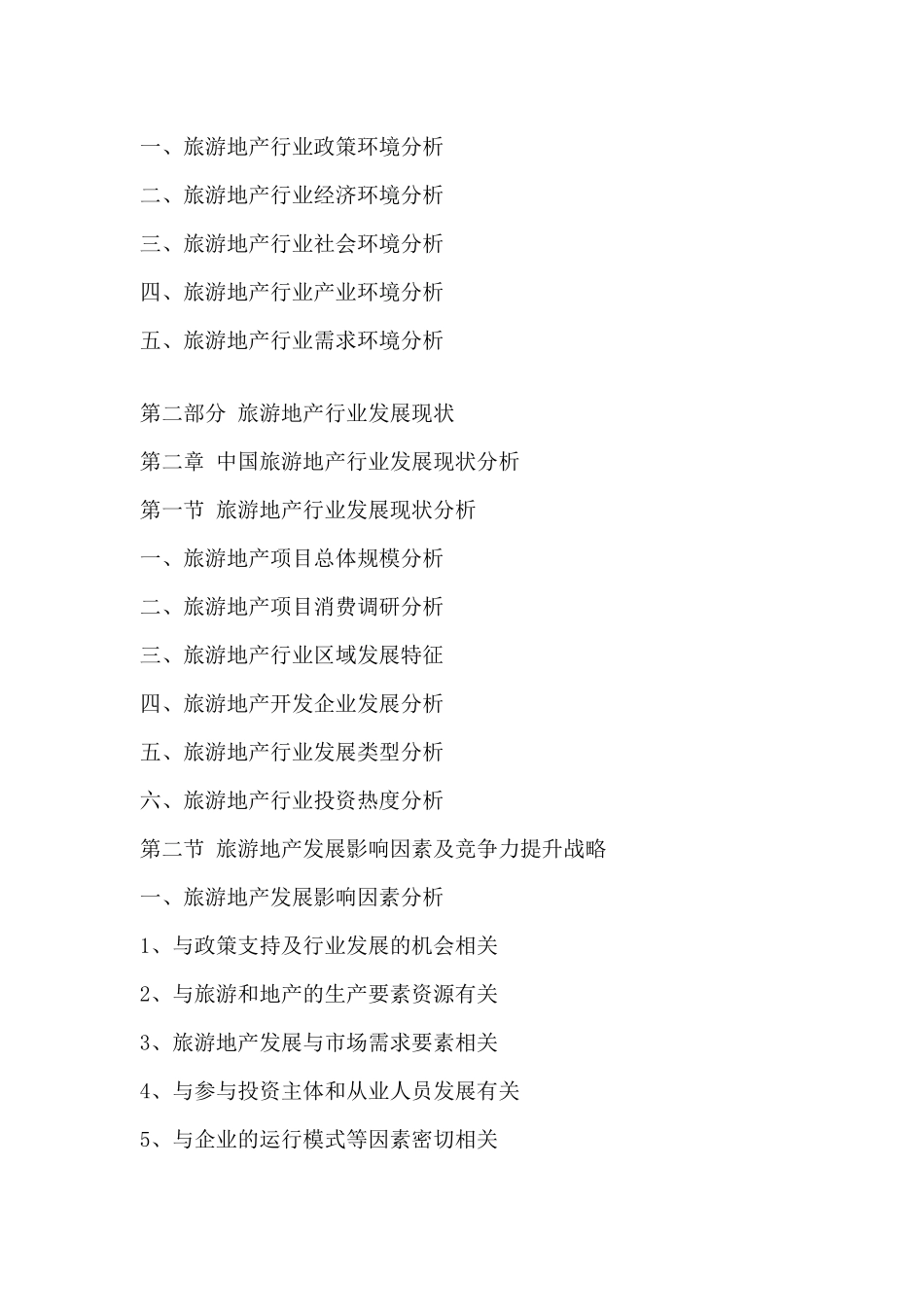 一、旅游地产行业政策环境分析

二、旅游地产行业经济环境分析

三、旅游地产行业社会环境分析

四、旅游地产行业产业环境分析

五、旅游地产行业需求环境分析

第二部分 旅游地产行业发展现状

第二章 中国旅游地产行业发展现状分析

第一节 旅游地产行业发展现状分析

一、旅游地产项目总体规模分析

二、旅游地产项目消费调研分析

三、旅游地产行业区域发展特征

四、旅游地产开发企业发展分析

五、旅游地产行业发展类型分析

六、旅游地产行业投资热度分析

第二节 旅游地产发展影响因素及竞争力提升战略

一、旅游地产发展影响因素分析

1、与政策支持及行业发展的机会相关

2、与旅游和地产的生产要素资源有关

3、旅游地产发展与市场需求要素相关

4、与参与投资主体和从业人员发展有关

5、与企业的运行模式等因素密切相关